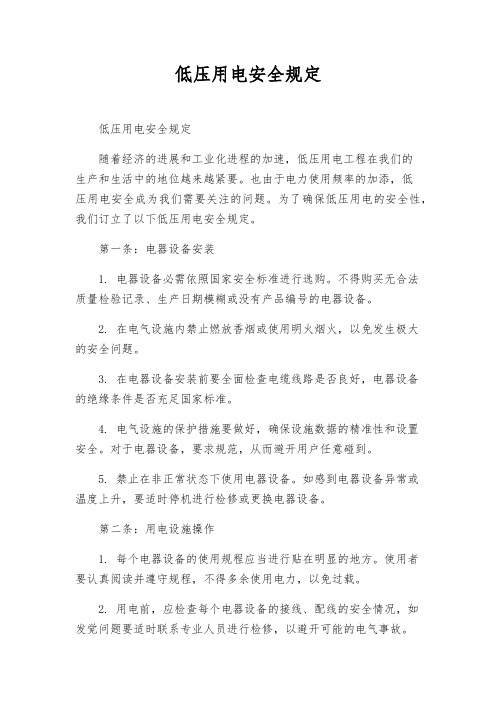 低压用电安全规定

低压用电安全规定

随着经济的进展和工业化进程的加速，低压用电工程在我们的生产和生活中的地位越来越紧要。也由于电力使用频率的加添，低压用电安全成为我们需要关注的问题。为了确保低压用电的安全性，我们订立了以下低压用电安全规定。

第一条：电器设备安装

1. 电器设备必需依照国家安全标准进行选购。不得购买无合法质量检验记录、生产日期模糊或没有产品编号的电器设备。

2. 在电气设施内禁止燃放香烟或使用明火烟火，以免发生极大的安全问题。

3. 在电器设备安装前要全面检查电缆线路是否良好，电器设备的绝缘条件是否充足国家标准。

4. 电气设施的保护措施要做好，确保设施数据的精准性和设置安全。对于电器设备，要求规范，从而避开用户任意碰到。

5. 禁止在非正常状态下使用电器设备。如感到电器设备异常或温度上升，要适时停机进行检修或更换电器设备。

第二条：用电设施操作

1. 每个电器设备的使用规程应当进行贴在明显的地方。使用者要认真阅读并遵守规程，不得多余使用电力，以免过载。

2. 用电前，应检查每个电器设备的接线、配线的安全情况，如发觉问题要适时联系专业人员进行检修，以避开可能的电气事故。